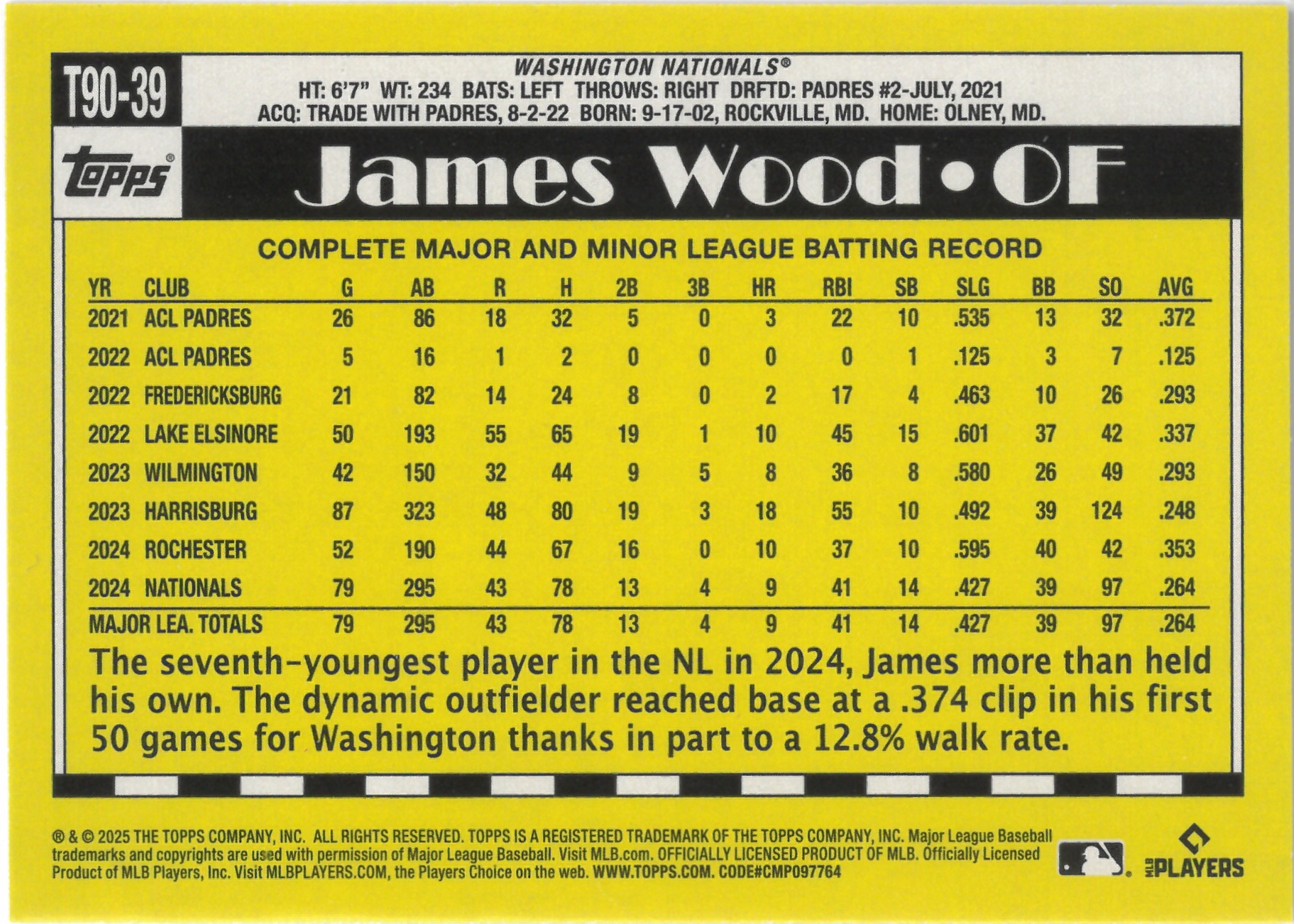 T90-39

WASHINGTON NATIONALS®
HT: 6'7" WT: 234 BATS: LEFT THROWS: RIGHT DRFTD: PADRES #2-JULY, 2021
ACQ: TRADE WITH PADRES, 8-2-22 BORN: 9-17-02, ROCKVILLE, MD. HOME: OLNEY, MD.

topps®

James Wood • OF

COMPLETE MAJOR AND MINOR LEAGUE BATTING RECORD

| YR | CLUB | G | AB | R | H | 2B | 3B | HR | RBI | SB | SLG | BB | SO | AVG |
|---|---|---|---|---|---|---|---|---|---|---|---|---|---|---|
| 2021 | ACL PADRES | 26 | 86 | 18 | 32 | 5 | 0 | 3 | 22 | 10 | .535 | 13 | 32 | .372 |
| 2022 | ACL PADRES | 5 | 16 | 1 | 2 | 0 | 0 | 0 | 0 | 1 | .125 | 3 | 7 | .125 |
| 2022 | FREDERICKSBURG | 21 | 82 | 14 | 24 | 8 | 0 | 2 | 17 | 4 | .463 | 10 | 26 | .293 |
| 2022 | LAKE ELSINORE | 50 | 193 | 55 | 65 | 19 | 1 | 10 | 45 | 15 | .601 | 37 | 42 | .337 |
| 2023 | WILMINGTON | 42 | 150 | 32 | 44 | 9 | 5 | 8 | 36 | 8 | .580 | 26 | 49 | .293 |
| 2023 | HARRISBURG | 87 | 323 | 48 | 80 | 19 | 3 | 18 | 55 | 10 | .492 | 39 | 124 | .248 |
| 2024 | ROCHESTER | 52 | 190 | 44 | 67 | 16 | 0 | 10 | 37 | 10 | .595 | 40 | 42 | .353 |
| 2024 | NATIONALS | 79 | 295 | 43 | 78 | 13 | 4 | 9 | 41 | 14 | .427 | 39 | 97 | .264 |
| MAJOR LEA. TOTALS | | 79 | 295 | 43 | 78 | 13 | 4 | 9 | 41 | 14 | .427 | 39 | 97 | .264 |

The seventh-youngest player in the NL in 2024, James more than held his own. The dynamic outfielder reached base at a .374 clip in his first 50 games for Washington thanks in part to a 12.8% walk rate.

® & © 2025 THE TOPPS COMPANY, INC. ALL RIGHTS RESERVED. TOPPS IS A REGISTERED TRADEMARK OF THE TOPPS COMPANY, INC. Major League Baseball trademarks and copyrights are used with permission of Major League Baseball. Visit MLB.com. OFFICIALLY LICENSED PRODUCT OF MLB. Officially Licensed Product of MLB Players, Inc. Visit MLBPLAYERS.COM, the Players Choice on the web. WWW.TOPPS.COM. CODE#CMP097764

MLB PLAYERS